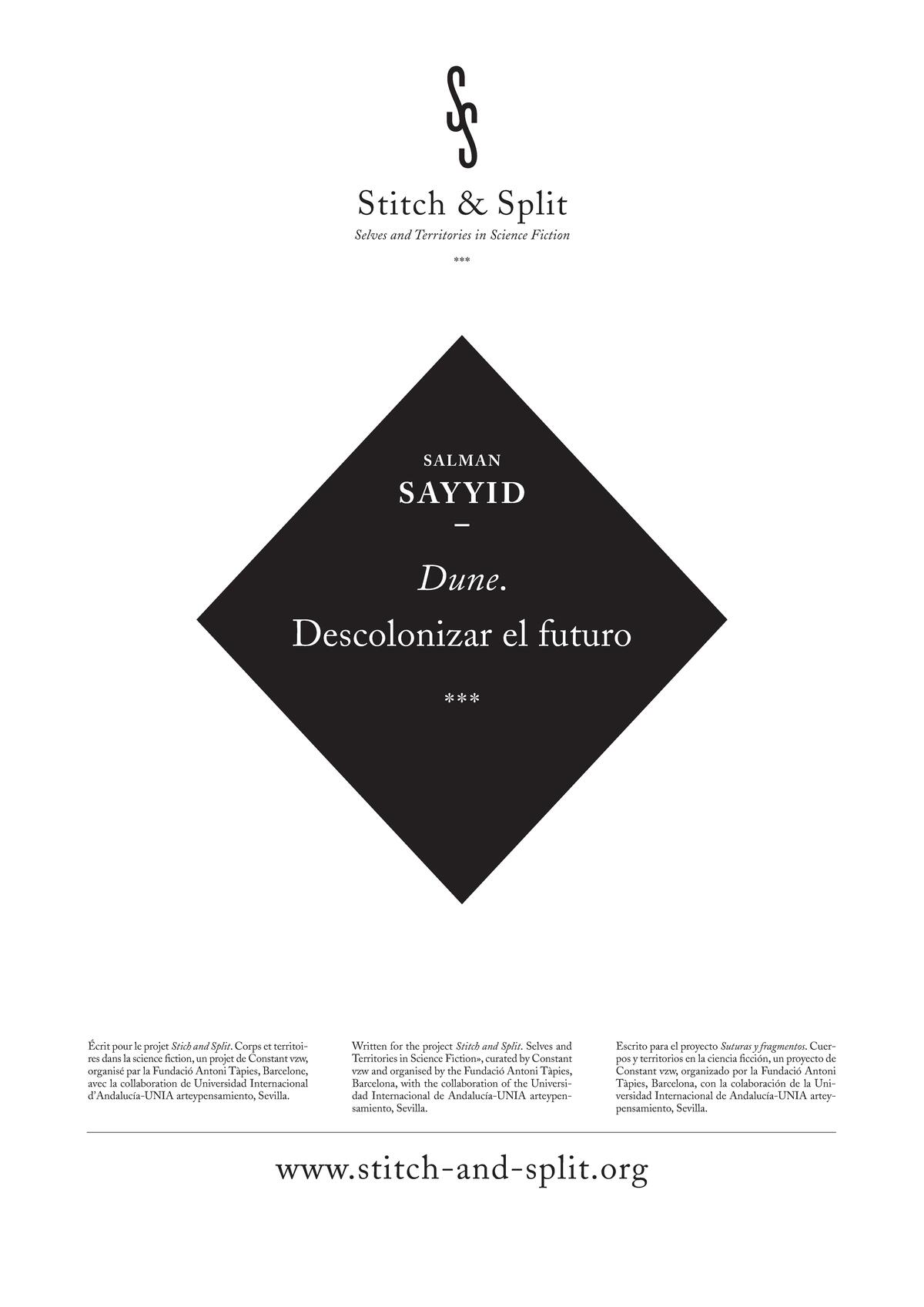 Stitch & Split

Selves and Territories in Science Fiction

***

SALMAN

SAYYID

–

Dune.

Descolonizar el futuro

***

Écrit pour le projet Stich and Split. Corps et territoires dans la science fiction, un projet de Constant vzw, organisé par la Fundació Antoni Tàpies, Barcelone, avec la collaboration de Universidad Internacional d'Andalucía-UNIA arteypensamiento, Sevilla.

Written for the project Stitch and Split. Selves and Territories in Science Fiction», curated by Constant vzw and organised by the Fundació Antoni Tàpies, Barcelona, with the collaboration of the Universidad Internacional de Andalucía-UNIA arteypensamiento, Sevilla.

Escrito para el proyecto Suturas y fragmentos. Cuerpos y territorios en la ciencia ficción, un proyecto de Constant vzw, organizado por la Fundació Antoni Tàpies, Barcelona, con la colaboración de la Universidad Internacional de Andalucía-UNIA arteypensamiento, Sevilla.

www.stitch-and-split.org